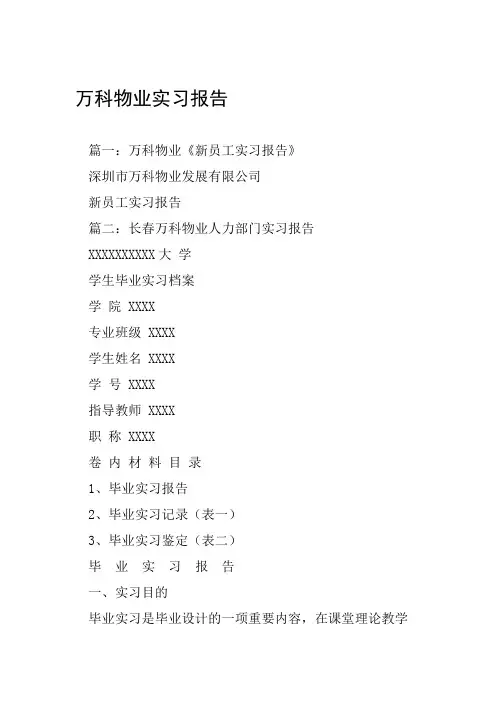 万科物业实习报告

篇一：万科物业《新员工实习报告》

深圳市万科物业发展有限公司

新员工实习报告

篇二：长春万科物业人力部门实习报告

XXXXXXXXXX 大 学

学生毕业实习档案

学 院 XXXX

专业班级 XXXX

学生姓名 XXXX

学 号 XXXX

指导教师 XXXX

职 称 XXXX

卷 内 材 料 目 录

1、毕业实习报告

2、毕业实习记录（表一）

3、毕业实习鉴定（表二）

毕 业 实 习 报 告

一、实习目的

毕业实习是毕业设计的一项重要内容，在课堂理论教学